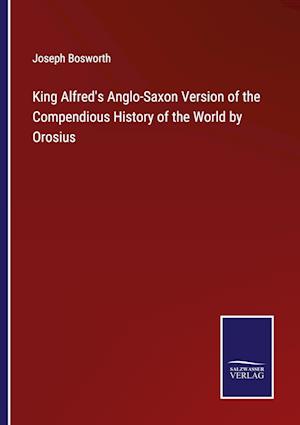 Joseph Bosworth

King Alfred's Anglo-Saxon Version of the Compendious History of the World by Orosius

SALZWASSER
VERLAG